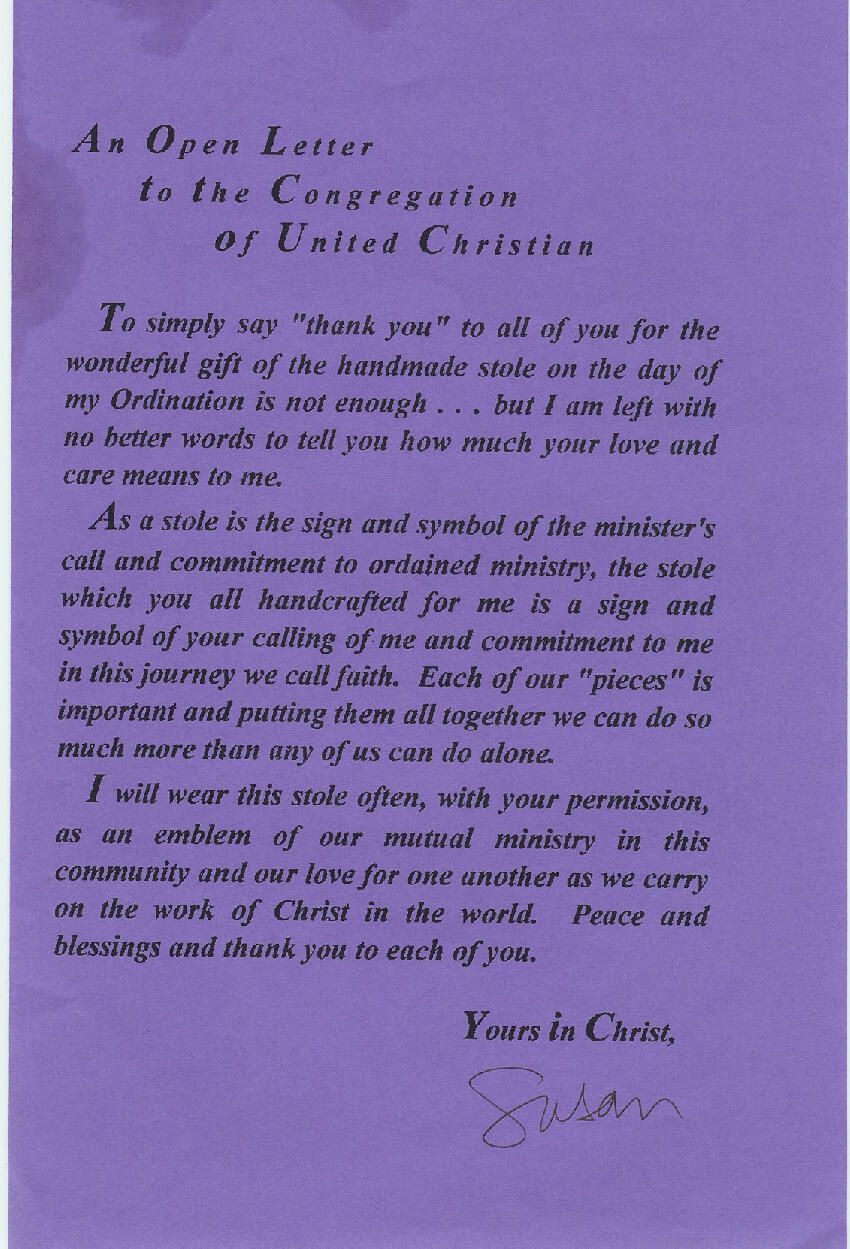 An Open Letter
to the Congregation
of United Christian

To simply say "thank you" to all of you for the wonderful gift of the handmade stole on the day of my Ordination is not enough . . . but I am left with no better words to tell you how much your love and care means to me.

As a stole is the sign and symbol of the minister's call and commitment to ordained ministry, the stole which you all handcrafted for me is a sign and symbol of your calling of me and commitment to me in this journey we call faith. Each of our "pieces" is important and putting them all together we can do so much more than any of us can do alone.

I will wear this stole often, with your permission, as an emblem of our mutual ministry in this community and our love for one another as we carry on the work of Christ in the world. Peace and blessings and thank you to each of you.

Yours in Christ,

Susan